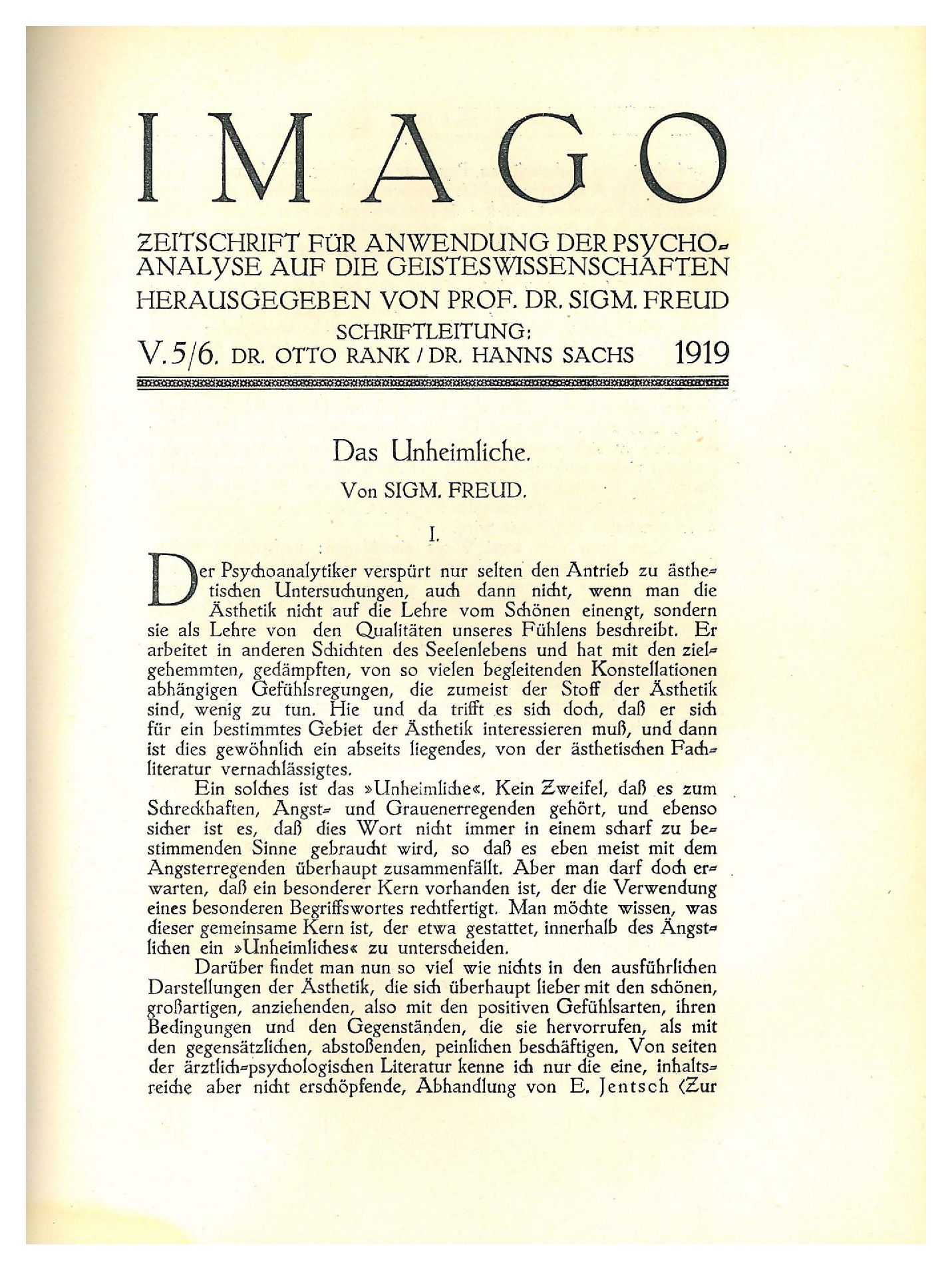 IMAGO

ZEITSCHRIFT FÜR ANWENDUNG DER PSYCHOANALYSE AUF DIE GEISTESWISSENSCHAFTEN
HERAUSGEGEBEN VON PROF. DR. SIGM. FREUD
SCHRIFTLEITUNG:
V. 5/6. DR. OTTO RANK / DR. HANNS SACHS 1919

Das Unheimliche.
Von SIGM. FREUD.

I.

Der Psychoanalytiker verspürt nur selten den Antrieb zu ästhetischen Untersuchungen, auch dann nicht, wenn man die Ästhetik nicht auf die Lehre vom Schönen einengt, sondern sie als Lehre von den Qualitäten unseres Fühlens beschreibt. Er arbeitet in anderen Schichten des Seelenlebens und hat mit den zielgehemmten, gedämpften, von so vielen begleitenden Konstellationen abhängigen Gefühlsregungen, die zumeist der Stoff der Ästhetik sind, wenig zu tun. Hie und da trifft es sich doch, daß er sich für ein bestimmtes Gebiet der Ästhetik interessieren muß, und dann ist dies gewöhnlich ein abseits liegendes, von der ästhetischen Fachliteratur vernachlässigtes.

Ein solches ist das »Unheimliche«. Kein Zweifel, daß es zum Schreckhaften, Angst- und Grauenerregenden gehört, und ebenso sicher ist es, daß dies Wort nicht immer in einem scharf zu bestimmenden Sinne gebraucht wird, so daß es eben meist mit dem Angsterregenden überhaupt zusammenfällt. Aber man darf doch erwarten, daß ein besonderer Kern vorhanden ist, der die Verwendung eines besonderen Begriffswortes rechtfertigt. Man möchte wissen, was dieser gemeinsame Kern ist, der etwa gestattet, innerhalb des Ängstlichen ein »Unheimliches« zu unterscheiden.

Darüber findet man nun so viel wie nichts in den ausführlichen Darstellungen der Ästhetik, die sich überhaupt lieber mit den schönen, großartigen, anziehenden, also mit den positiven Gefühlsarten, ihren Bedingungen und den Gegenständen, die sie hervorrufen, als mit den gegensätzlichen, abstoßenden, peinlichen beschäftigen. Von seiten der ärztlich-psychologischen Literatur kenne ich nur die eine, inhaltsreiche aber nicht erschöpfende, Abhandlung von E. Jentsch (Zur